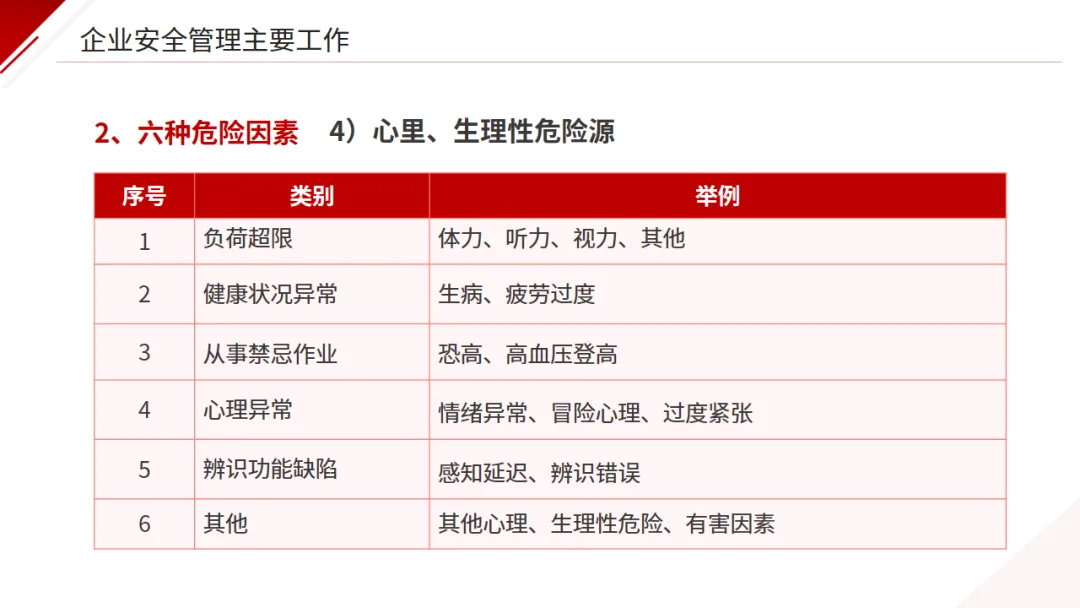 企业安全管理主要工作

2、六种危险因素 4）心里、生理性危险源

| 序号 | 类别 | 举例 |
|---|---|---|
| 1 | 负荷超限 | 体力、听力、视力、其他 |
| 2 | 健康状况异常 | 生病、疲劳过度 |
| 3 | 从事禁忌作业 | 恐高、高血压登高 |
| 4 | 心理异常 | 情绪异常、冒险心理、过度紧张 |
| 5 | 辨识功能缺陷 | 感知延迟、辨识错误 |
| 6 | 其他 | 其他心理、生理性危险、有害因素 |